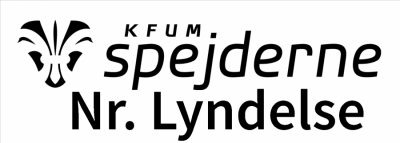 KFUM
spejderne
Nr. Lyndelse